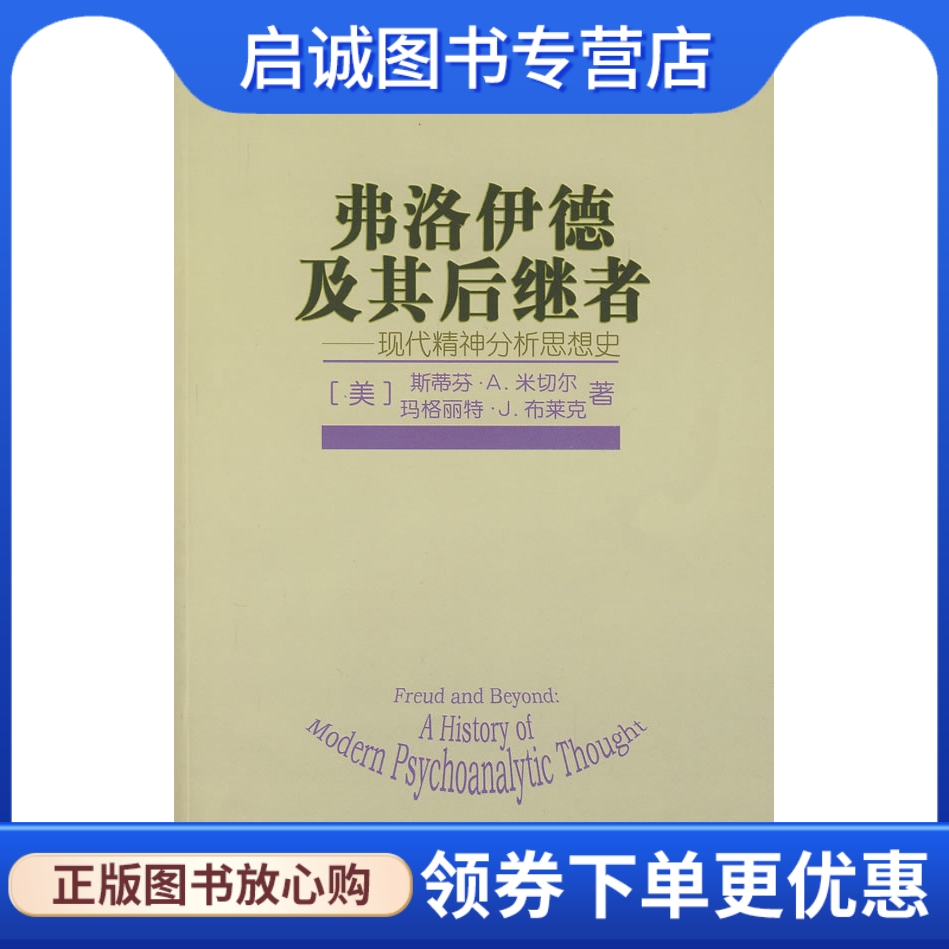 启诚图书专营店

弗洛伊德
及其后继者

——现代精神分析思想史

[美] 斯蒂芬·A. 米切尔
玛格丽特·J. 布莱克 著

Freud and Beyond:
A History of
Modern Psychoanalytic Thought

正版图书放心购

领券下单更优惠